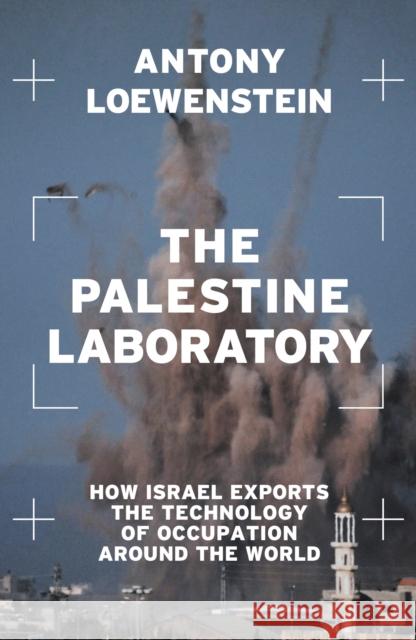 ANTONY LOEWENSTEIN

THE PALESTINE LABORATORY

HOW ISRAEL EXPORTS THE TECHNOLOGY OF OCCUPATION AROUND THE WORLD